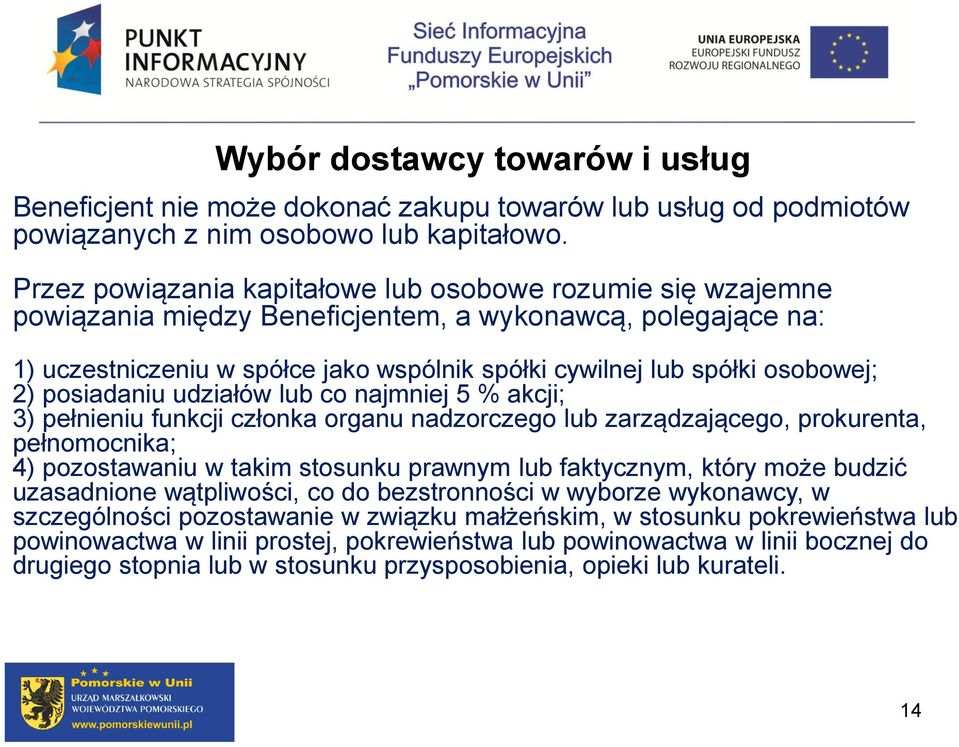 PUNKT INFORMACYJNY
NARODOWA STRATEGIA SPÓJNOŚCI

Sieć Informacyjna Funduszy Europejskich „Pomorskie w Unii”

UNIA EUROPEJSKA
EUROPEJSKI FUNDUSZ ROZWOJU REGIONALNEGO

Wybór dostawcy towarów i usług

Beneficjent nie może dokonać zakupu towarów lub usług od podmiotów powiązanych z nim osobowo lub kapitałowo.

Przez powiązania kapitałowe lub osobowe rozumie się wzajemne powiązania między Beneficjentem, a wykonawcą, polegające na:

1) uczestniczeniu w spółce jako wspólnik spółki cywilnej lub spółki osobowej;
2) posiadaniu udziałów lub co najmniej 5 % akcji;
3) pełnieniu funkcji członka organu nadzorczego lub zarządzającego, prokurenta, pełnomocnika;
4) pozostawaniu w takim stosunku prawnym lub faktycznym, który może budzić uzasadnione wątpliwości, co do bezstronności w wyborze wykonawcy, w szczególności pozostawanie w związku małżeńskim, w stosunku pokrewieństwa lub powinowactwa w linii prostej, pokrewieństwa lub powinowactwa w linii bocznej do drugiego stopnia lub w stosunku przysposobienia, opieki lub kurateli.

Pomorskie w Unii
URZĄD MARSZAŁKOWSKI WOJEWÓDZTWA POMORSKIEGO
www.pomorskiewunii.pl

14